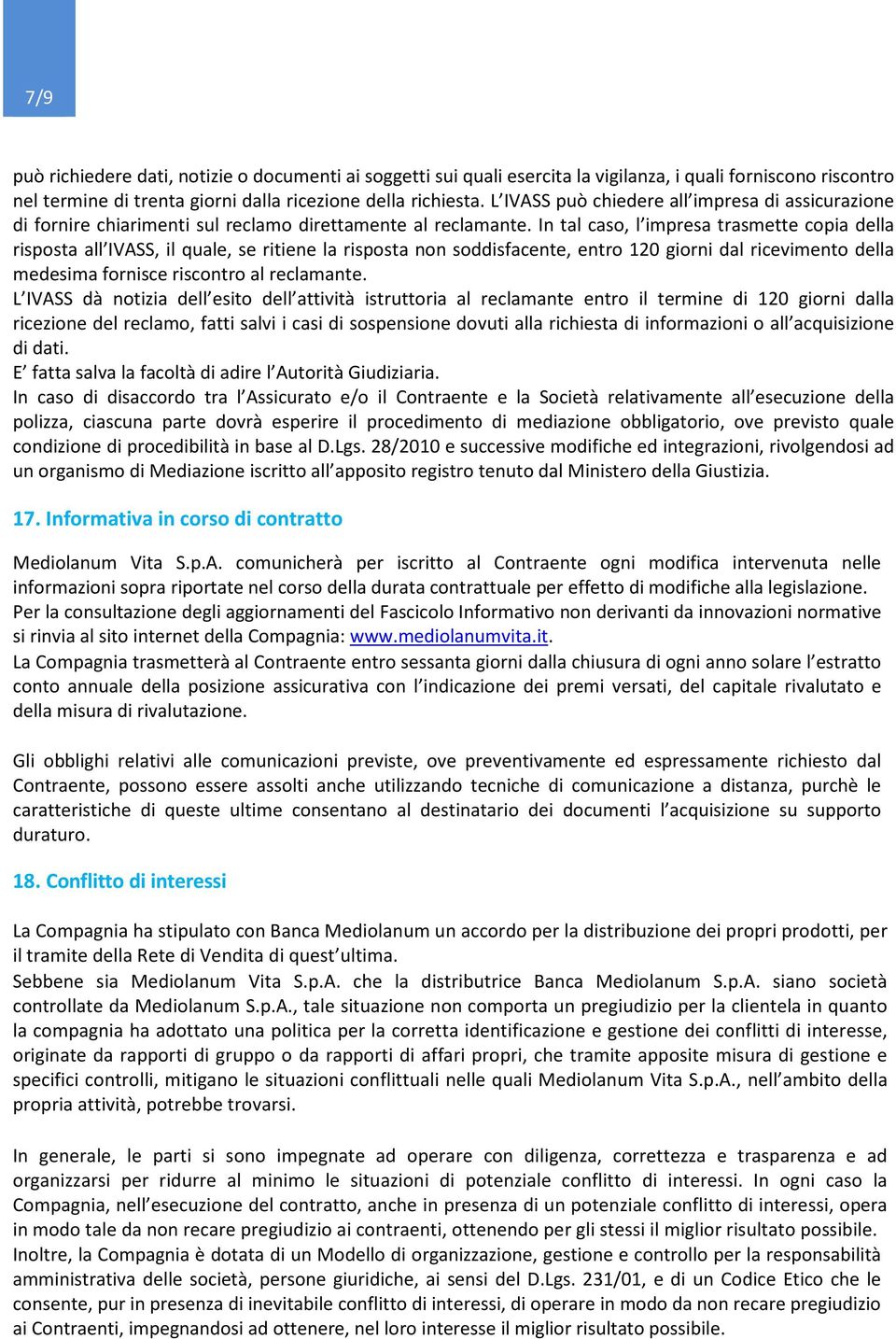 7/9

può richiedere dati, notizie o documenti ai soggetti sui quali esercita la vigilanza, i quali forniscono riscontro nel termine di trenta giorni dalla ricezione della richiesta. L'IVASS può chiedere all'impresa di assicurazione di fornire chiarimenti sul reclamo direttamente al reclamante. In tal caso, l'impresa trasmette copia della risposta all'IVASS, il quale, se ritiene la risposta non soddisfacente, entro 120 giorni dal ricevimento della medesima fornisce riscontro al reclamante.
L'IVASS dà notizia dell'esito dell'attività istruttoria al reclamante entro il termine di 120 giorni dalla ricezione del reclamo, fatti salvi i casi di sospensione dovuti alla richiesta di informazioni o all'acquisizione di dati.
E' fatta salva la facoltà di adire l'Autorità Giudiziaria.
In caso di disaccordo tra l'Assicurato e/o il Contraente e la Società relativamente all'esecuzione della polizza, ciascuna parte dovrà esperire il procedimento di mediazione obbligatorio, ove previsto quale condizione di procedibilità in base al D.Lgs. 28/2010 e successive modifiche ed integrazioni, rivolgendosi ad un organismo di Mediazione iscritto all'apposito registro tenuto dal Ministero della Giustizia.

17. Informativa in corso di contratto

Mediolanum Vita S.p.A. comunicherà per iscritto al Contraente ogni modifica intervenuta nelle informazioni sopra riportate nel corso della durata contrattuale per effetto di modifiche alla legislazione.
Per la consultazione degli aggiornamenti del Fascicolo Informativo non derivanti da innovazioni normative si rinvia al sito internet della Compagnia: www.mediolanumvita.it.
La Compagnia trasmetterà al Contraente entro sessanta giorni dalla chiusura di ogni anno solare l'estratto conto annuale della posizione assicurativa con l'indicazione dei premi versati, del capitale rivalutato e della misura di rivalutazione.

Gli obblighi relativi alle comunicazioni previste, ove preventivamente ed espressamente richiesto dal Contraente, possono essere assolti anche utilizzando tecniche di comunicazione a distanza, purchè le caratteristiche di queste ultime consentano al destinatario dei documenti l'acquisizione su supporto duraturo.

18. Conflitto di interessi

La Compagnia ha stipulato con Banca Mediolanum un accordo per la distribuzione dei propri prodotti, per il tramite della Rete di Vendita di quest'ultima.
Sebbene sia Mediolanum Vita S.p.A. che la distributrice Banca Mediolanum S.p.A. siano società controllate da Mediolanum S.p.A., tale situazione non comporta un pregiudizio per la clientela in quanto la compagnia ha adottato una politica per la corretta identificazione e gestione dei conflitti di interesse, originate da rapporti di gruppo o da rapporti di affari propri, che tramite apposite misura di gestione e specifici controlli, mitigano le situazioni conflittuali nelle quali Mediolanum Vita S.p.A., nell'ambito della propria attività, potrebbe trovarsi.

In generale, le parti si sono impegnate ad operare con diligenza, correttezza e trasparenza e ad organizzarsi per ridurre al minimo le situazioni di potenziale conflitto di interessi. In ogni caso la Compagnia, nell'esecuzione del contratto, anche in presenza di un potenziale conflitto di interessi, opera in modo tale da non recare pregiudizio ai contraenti, ottenendo per gli stessi il miglior risultato possibile.
Inoltre, la Compagnia è dotata di un Modello di organizzazione, gestione e controllo per la responsabilità amministrativa delle società, persone giuridiche, ai sensi del D.Lgs. 231/01, e di un Codice Etico che le consente, pur in presenza di inevitabile conflitto di interessi, di operare in modo da non recare pregiudizio ai Contraenti, impegnandosi ad ottenere, nel loro interesse il miglior risultato possibile.